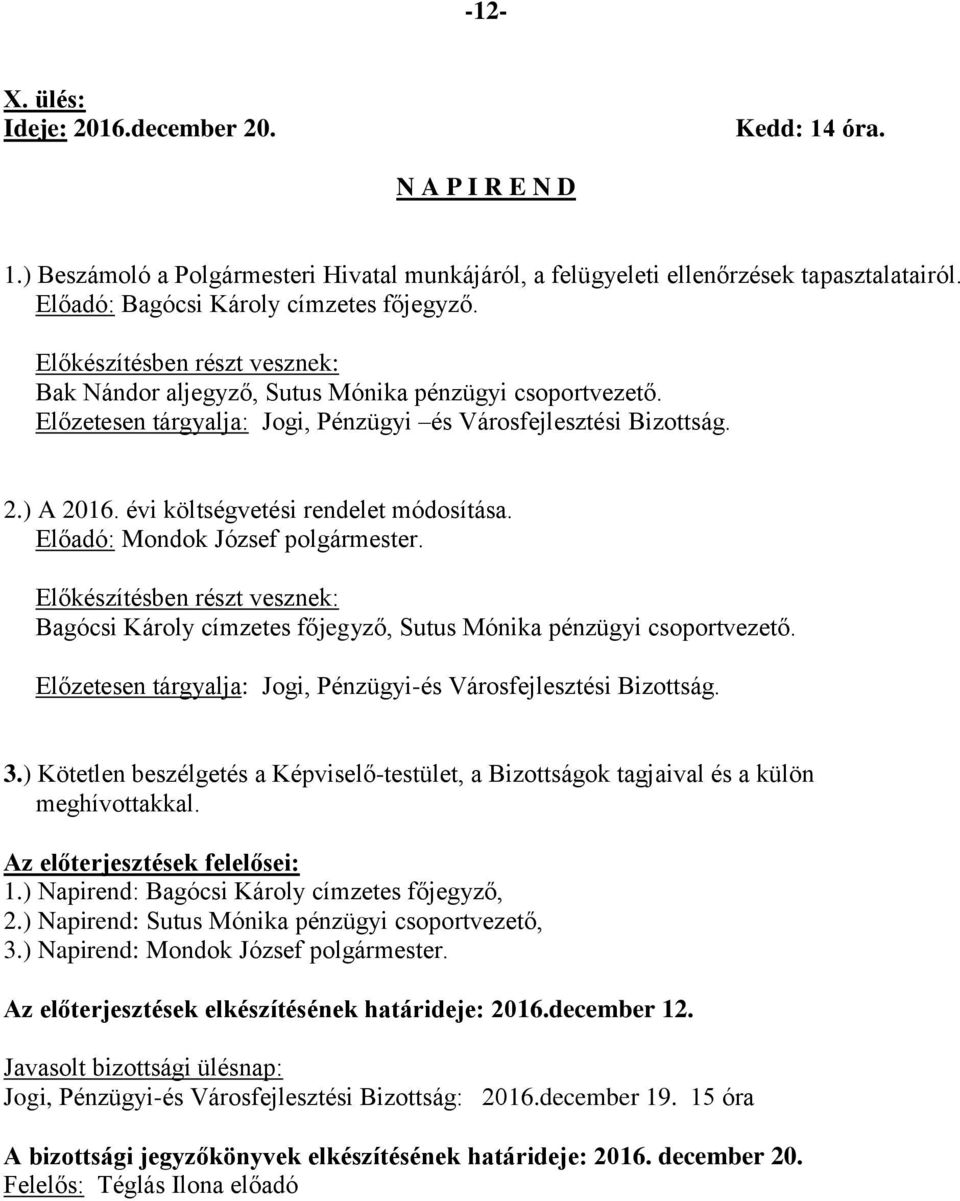 -12-

X. ülés:
Ideje: 2016.december 20. Kedd: 14 óra.

N A P I R E N D

1.) Beszámoló a Polgármesteri Hivatal munkájáról, a felügyeleti ellenőrzések tapasztalatairól.
Előadó: Bagócsi Károly címzetes főjegyző.

Előkészítésben részt vesznek:
Bak Nándor aljegyző, Sutus Mónika pénzügyi csoportvezető.
Előzetesen tárgyalja: Jogi, Pénzügyi –és Városfejlesztési Bizottság.

2.) A 2016. évi költségvetési rendelet módosítása.
Előadó: Mondok József polgármester.

Előkészítésben részt vesznek:
Bagócsi Károly címzetes főjegyző, Sutus Mónika pénzügyi csoportvezető.

Előzetesen tárgyalja: Jogi, Pénzügyi-és Városfejlesztési Bizottság.

3.) Kötetlen beszélgetés a Képviselő-testület, a Bizottságok tagjaival és a külön meghívottakkal.

Az előterjesztések felelősei:
1.) Napirend: Bagócsi Károly címzetes főjegyző,
2.) Napirend: Sutus Mónika pénzügyi csoportvezető,
3.) Napirend: Mondok József polgármester.

Az előterjesztések elkészítésének határideje: 2016.december 12.

Javasolt bizottsági ülésnap:
Jogi, Pénzügyi-és Városfejlesztési Bizottság: 2016.december 19. 15 óra

A bizottsági jegyzőkönyvek elkészítésének határideje: 2016. december 20.
Felelős: Téglás Ilona előadó